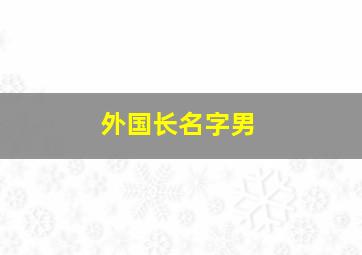 外国长名字男